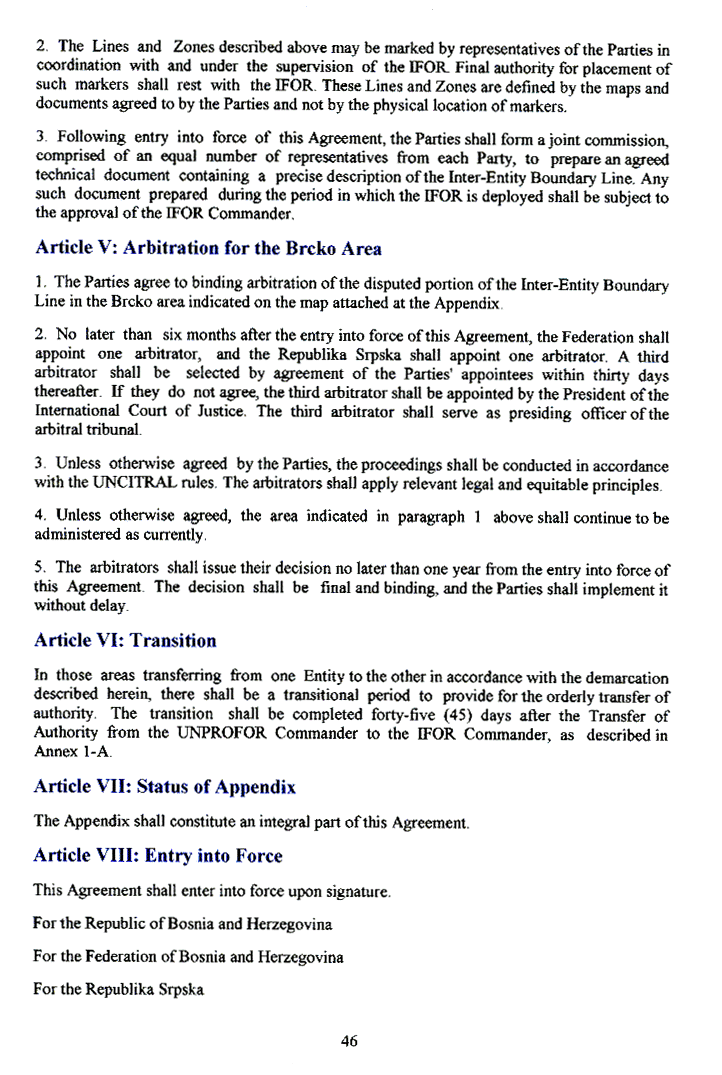 2. The Lines and Zones described above may be marked by representatives of the Parties in coordination with and under the supervision of the IFOR. Final authority for placement of such markers shall rest with the IFOR. These Lines and Zones are defined by the maps and documents agreed to by the Parties and not by the physical location of markers.

3. Following entry into force of this Agreement, the Parties shall form a joint commission, comprised of an equal number of representatives from each Party, to prepare an agreed technical document containing a precise description of the Inter-Entity Boundary Line. Any such document prepared during the period in which the IFOR is deployed shall be subject to the approval of the IFOR Commander.

Article V: Arbitration for the Brcko Area

1. The Parties agree to binding arbitration of the disputed portion of the Inter-Entity Boundary Line in the Brcko area indicated on the map attached at the Appendix.

2. No later than six months after the entry into force of this Agreement, the Federation shall appoint one arbitrator, and the Republika Srpska shall appoint one arbitrator. A third arbitrator shall be selected by agreement of the Parties' appointees within thirty days thereafter. If they do not agree, the third arbitrator shall be appointed by the President of the International Court of Justice. The third arbitrator shall serve as presiding officer of the arbitral tribunal.

3. Unless otherwise agreed by the Parties, the proceedings shall be conducted in accordance with the UNCITRAL rules. The arbitrators shall apply relevant legal and equitable principles.

4. Unless otherwise agreed, the area indicated in paragraph 1 above shall continue to be administered as currently.

5. The arbitrators shall issue their decision no later than one year from the entry into force of this Agreement. The decision shall be final and binding, and the Parties shall implement it without delay.

Article VI: Transition

In those areas transferring from one Entity to the other in accordance with the demarcation described herein, there shall be a transitional period to provide for the orderly transfer of authority. The transition shall be completed forty-five (45) days after the Transfer of Authority from the UNPROFOR Commander to the IFOR Commander, as described in Annex 1-A.

Article VII: Status of Appendix

The Appendix shall constitute an integral part of this Agreement.

Article VIII: Entry into Force

This Agreement shall enter into force upon signature.

For the Republic of Bosnia and Herzegovina

For the Federation of Bosnia and Herzegovina

For the Republika Srpska

46